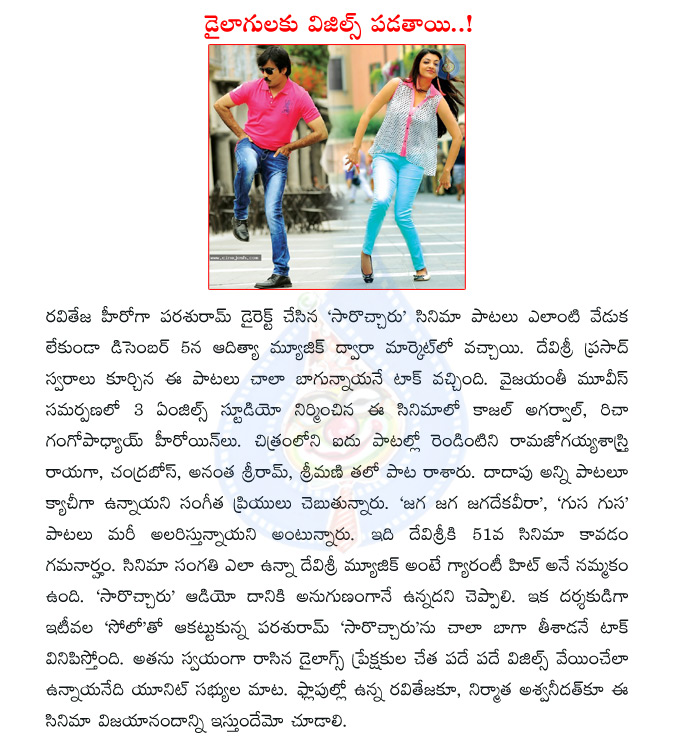 డైలాగులకు విజిల్స్ పడతాయి..!

www.cinejosh.com

రవితేజ హీరోగా పరశురామ్ డైరెక్ట్ చేసిన 'సారొచ్చారు' సినిమా పాటలు ఎలాంటి వేడుక లేకుండా డిసెంబర్ 5న ఆదిత్యా మ్యూజిక్ ద్వారా మార్కెట్‌లో వచ్చాయి. దేవిశ్రీ ప్రసాద్ స్వరాలు కూర్చిన ఈ పాటలు చాలా బాగున్నాయనే టాక్ వచ్చింది. వైజయంతీ మూవీస్ సమర్పణలో 3 ఏంజిల్స్ స్టూడియో నిర్మించిన ఈ సినిమాలో కాజల్ అగర్వాల్, రిచా గంగోపాధ్యాయ్ హీరోయిన్‌లు. చిత్రంలోని ఐదు పాటల్లో రెండింటిని రామజోగయ్యశాస్త్రి రాయగా, చంద్రబోస్, అనంత శ్రీరామ్, శ్రీమణి తలో పాట రాశారు. దాదాపు అన్ని పాటలూ క్యాచీగా ఉన్నాయని సంగీత ప్రియులు చెబుతున్నారు. 'జగ జగ జగదేకవీరా', 'గుస గుస' పాటలు మరీ అలరిస్తున్నాయని అంటున్నారు. ఇది దేవిశ్రీకి 51వ సినిమా కావడం గమనార్హం. సినిమా సంగతి ఎలా ఉన్నా దేవిశ్రీ మ్యూజిక్ అంటే గ్యారంటీ హిట్ అనే నమ్మకం ఉంది. 'సారొచ్చారు' ఆడియో దానికి అనుగుణంగానే ఉన్నదని చెప్పాలి. ఇక దర్శకుడిగా ఇటీవల 'సోలో'తో ఆకట్టుకున్న పరశురామ్ 'సారొచ్చారు'ను చాలా బాగా తీశాడనే టాక్ వినిపిస్తోంది. అతను స్వయంగా రాసిన డైలాగ్స్ ప్రేక్షకుల చేత పదే పదే విజిల్స్ వేయించేలా ఉన్నాయనేది యూనిట్ సభ్యుల మాట. ఫ్లాపుల్లో ఉన్న రవితేజకూ, నిర్మాత అశ్వనీదత్‌కూ ఈ సినిమా విజయానందాన్ని ఇస్తుందేమో చూడాలి.